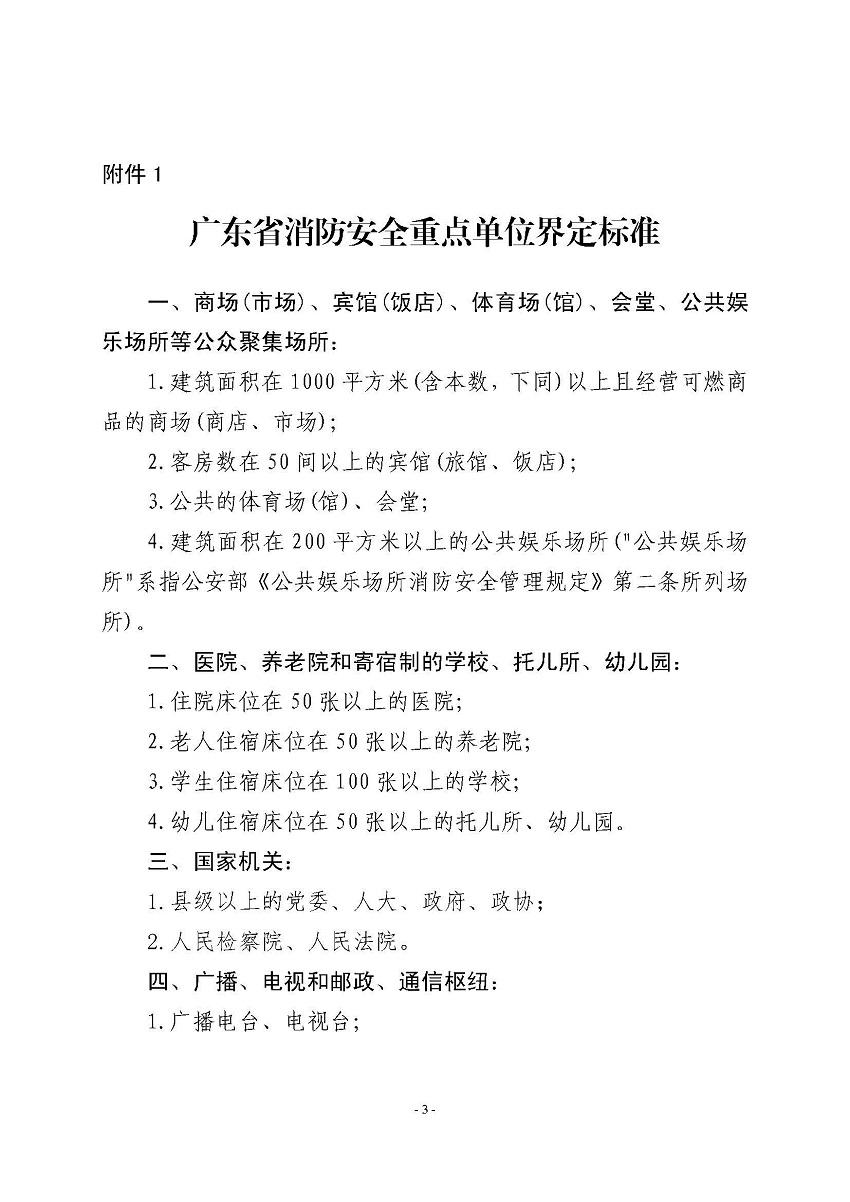 附件 1

广东省消防安全重点单位界定标准

一、商场(市场)、宾馆(饭店)、体育场(馆)、会堂、公共娱乐场所等公众聚集场所:

1.建筑面积在 1000 平方米(含本数,下同)以上且经营可燃商品的商场(商店、市场);

2.客房数在 50 间以上的宾馆(旅馆、饭店);

3.公共的体育场(馆)、会堂;

4.建筑面积在 200 平方米以上的公共娱乐场所("公共娱乐场所"系指公安部《公共娱乐场所消防安全管理规定》第二条所列场所)。

二、医院、养老院和寄宿制的学校、托儿所、幼儿园:

1.住院床位在 50 张以上的医院;

2.老人住宿床位在 50 张以上的养老院;

3.学生住宿床位在 100 张以上的学校;

4.幼儿住宿床位在 50 张以上的托儿所、幼儿园。

三、国家机关:

1.县级以上的党委、人大、政府、政协;

2.人民检察院、人民法院。

四、广播、电视和邮政、通信枢纽:

1.广播电台、电视台;

- 3 -